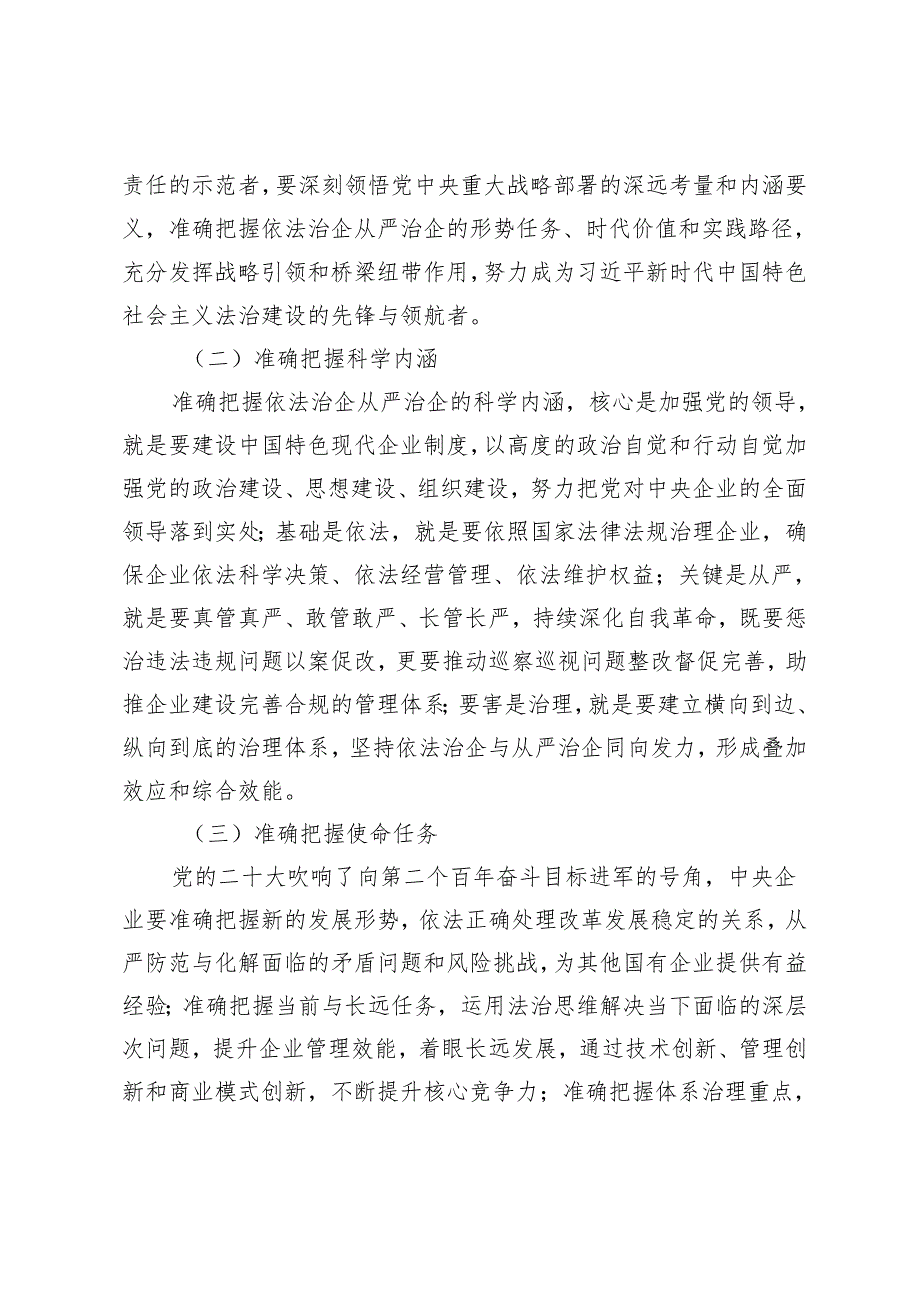 责任的示范者，要深刻领悟党中央重大战略部署的深远考量和内涵要义，准确把握依法治企从严治企的形势任务、时代价值和实践路径，充分发挥战略引领和桥梁纽带作用，努力成为习近平新时代中国特色社会主义法治建设的先锋与领航者。

（二）准确把握科学内涵

准确把握依法治企从严治企的科学内涵，核心是加强党的领导，就是要建设中国特色现代企业制度，以高度的政治自觉和行动自觉加强党的政治建设、思想建设、组织建设，努力把党对中央企业的全面领导落到实处；基础是依法，就是要依照国家法律法规治理企业，确保企业依法科学决策、依法经营管理、依法维护权益；关键是从严，就是要真管真严、敢管敢严、长管长严，持续深化自我革命，既要惩治违法违规问题以案促改，更要推动巡察巡视问题整改督促完善，助推企业建设完善合规的管理体系；要害是治理，就是要建立横向到边、纵向到底的治理体系，坚持依法治企与从严治企同向发力，形成叠加效应和综合效能。

（三）准确把握使命任务

党的二十大吹响了向第二个百年奋斗目标进军的号角，中央企业要准确把握新的发展形势，依法正确处理改革发展稳定的关系，从严防范与化解面临的矛盾问题和风险挑战，为其他国有企业提供有益经验；准确把握当前与长远任务，运用法治思维解决当下面临的深层次问题，提升企业管理效能，着眼长远发展，通过技术创新、管理创新和商业模式创新，不断提升核心竞争力；准确把握体系治理重点，